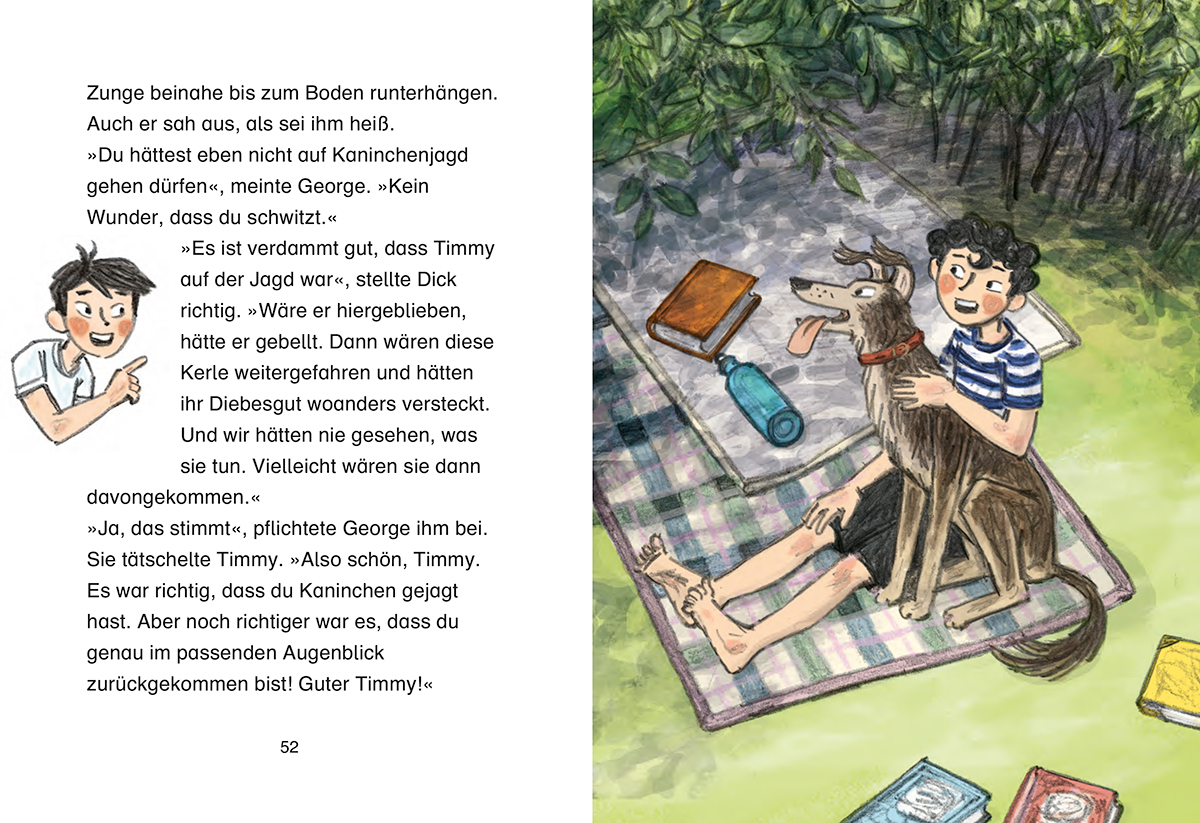 Zunge beinahe bis zum Boden runterhängen. Auch er sah aus, als sei ihm heiß.

»Du hättest eben nicht auf Kaninchenjagd gehen dürfen«, meinte George. »Kein Wunder, dass du schwitzt.«

»Es ist verdammt gut, dass Timmy auf der Jagd war«, stellte Dick richtig. »Wäre er hiergeblieben, hätte er gebellt. Dann wären diese Kerle weitergefahren und hätten ihr Diebesgut woanders versteckt. Und wir hätten nie gesehen, was sie tun. Vielleicht wären sie dann davongekommen.«

»Ja, das stimmt«, pflichtete George ihm bei. Sie tätschelte Timmy. »Also schön, Timmy. Es war richtig, dass du Kaninchen gejagt hast. Aber noch richtiger war es, dass du genau im passenden Augenblick zurückgekommen bist! Guter Timmy!«

52